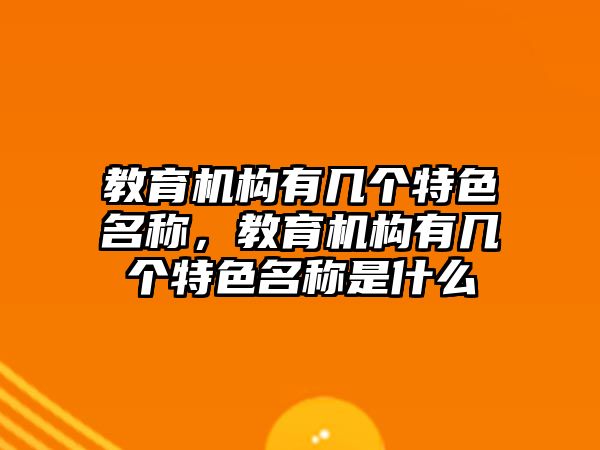 教育机构有几个特色名称，教育机构有几个特色名称是什么